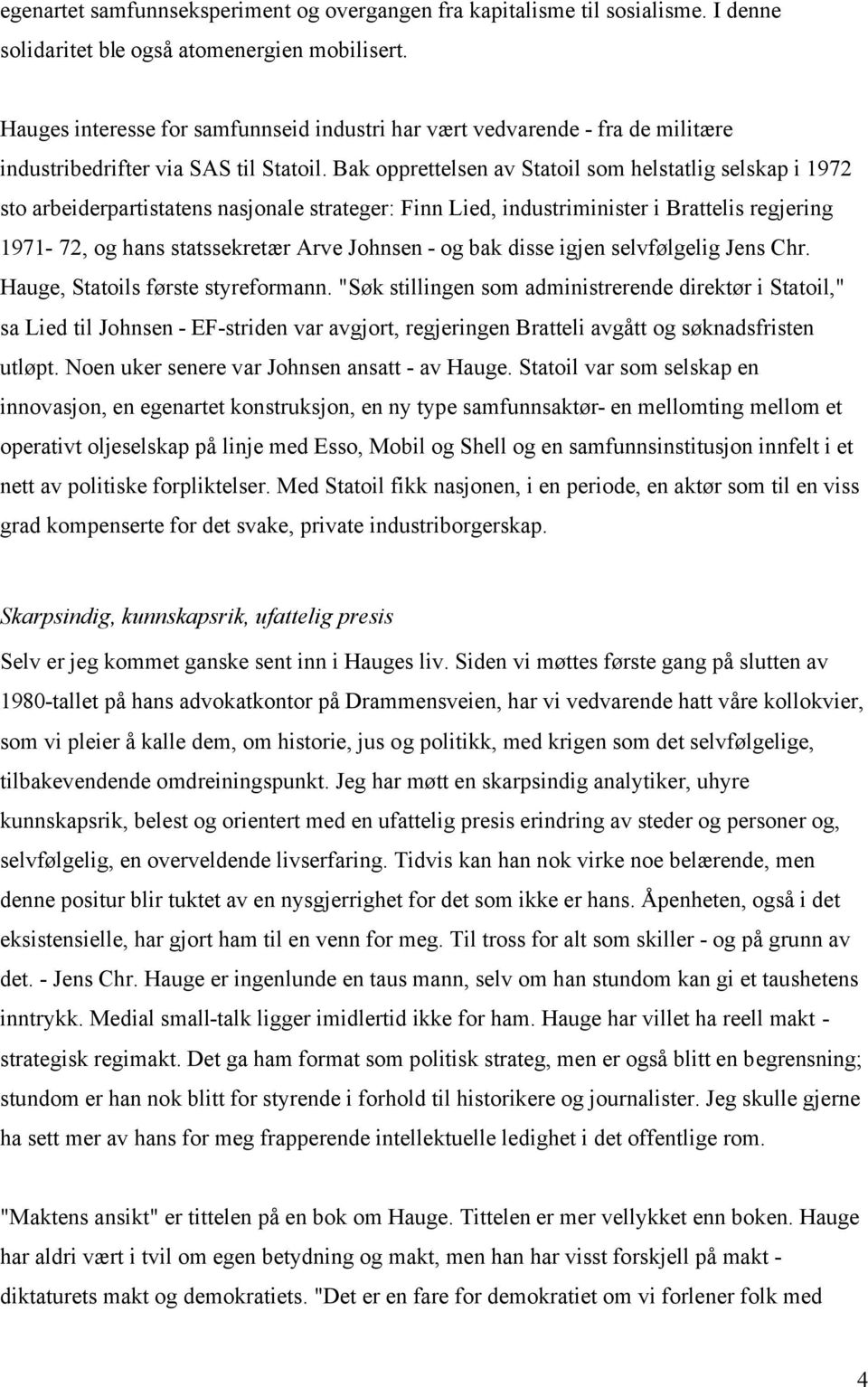 egenartet samfunnseksperiment og overgangen fra kapitalisme til sosialisme. I denne solidaritet ble også atomenergien mobilisert.

Hauges interesse for samfunnseid industri har vært vedvarende - fra de militære industribedrifter via SAS til Statoil. Bak opprettelsen av Statoil som helstatlig selskap i 1972 sto arbeiderpartistatens nasjonale strateger: Finn Lied, industriminister i Brattelis regjering 1971- 72, og hans statssekretær Arve Johnsen - og bak disse igjen selvfølgelig Jens Chr. Hauge, Statoils første styreformann. "Søk stillingen som administrerende direktør i Statoil," sa Lied til Johnsen - EF-striden var avgjort, regjeringen Bratteli avgått og søknadsfristen utløpt. Noen uker senere var Johnsen ansatt - av Hauge. Statoil var som selskap en innovasjon, en egenartet konstruksjon, en ny type samfunnsaktør- en mellomting mellom et operativt oljeselskap på linje med Esso, Mobil og Shell og en samfunnsinstitusjon innfelt i et nett av politiske forpliktelser. Med Statoil fikk nasjonen, i en periode, en aktør som til en viss grad kompenserte for det svake, private industriborgerskap.

Skarpsindig, kunnskapsrik, ufattelig presis

Selv er jeg kommet ganske sent inn i Hauges liv. Siden vi møttes første gang på slutten av 1980-tallet på hans advokatkontor på Drammensveien, har vi vedvarende hatt våre kollokvier, som vi pleier å kalle dem, om historie, jus og politikk, med krigen som det selvfølgelige, tilbakevendende omdreiningspunkt. Jeg har møtt en skarpsindig analytiker, uhyre kunnskapsrik, belest og orientert med en ufattelig presis erindring av steder og personer og, selvfølgelig, en overveldende livserfaring. Tidvis kan han nok virke noe belærende, men denne positur blir tuktet av en nysgjerrighet for det som ikke er hans. Åpenheten, også i det eksistensielle, har gjort ham til en venn for meg. Til tross for alt som skiller - og på grunn av det. - Jens Chr. Hauge er ingenlunde en taus mann, selv om han stundom kan gi et taushetens inntrykk. Medial small-talk ligger imidlertid ikke for ham. Hauge har villet ha reell makt - strategisk regimakt. Det ga ham format som politisk strateg, men er også blitt en begrensning; stundom er han nok blitt for styrende i forhold til historikere og journalister. Jeg skulle gjerne ha sett mer av hans for meg frapperende intellektuelle ledighet i det offentlige rom.

"Maktens ansikt" er tittelen på en bok om Hauge. Tittelen er mer vellykket enn boken. Hauge har aldri vært i tvil om egen betydning og makt, men han har visst forskjell på makt - diktaturets makt og demokratiets. "Det er en fare for demokratiet om vi forlener folk med

4